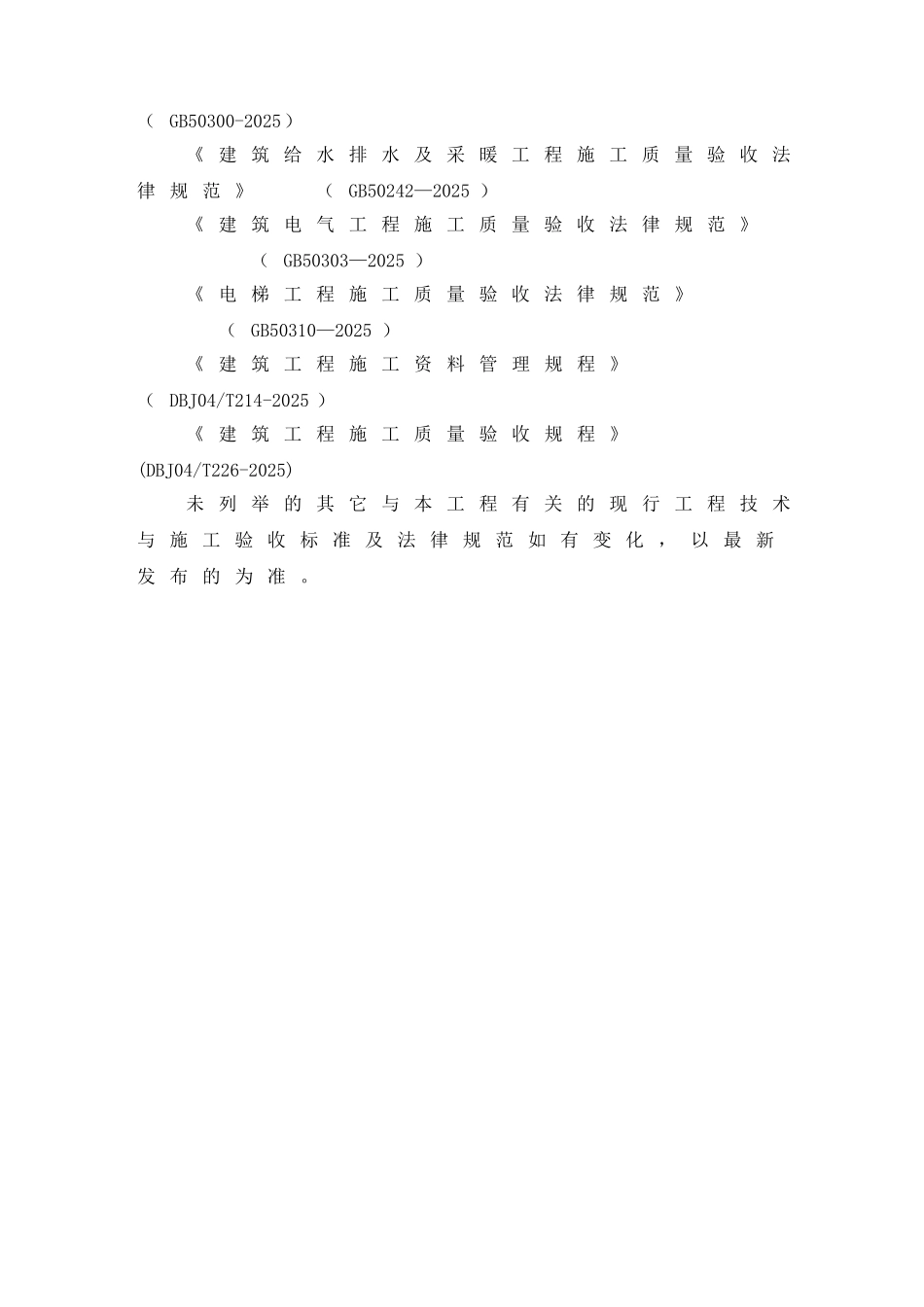 （ GB50300-2025）

《建筑给水排水及采暖工程施工质量验收法律规范》 （ GB50242—2025 ）

《建筑电气工程施工质量验收法律规范》

（ GB50303—2025 ）

《电梯工程施工质量验收法律规范》

（ GB50310—2025 ）

《建筑工程施工资料管理规程》

（ DBJ04/T214-2025 ）

《建筑工程施工质量验收规程》

(DBJ04/T226-2025)

未列举的其它与本工程有关的现行工程技术与施工验收标准及法律规范如有变化，以最新发布的为准。